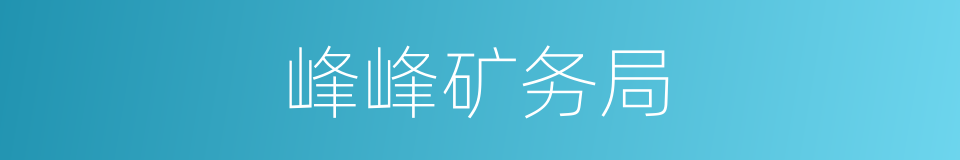 峰峰矿务局